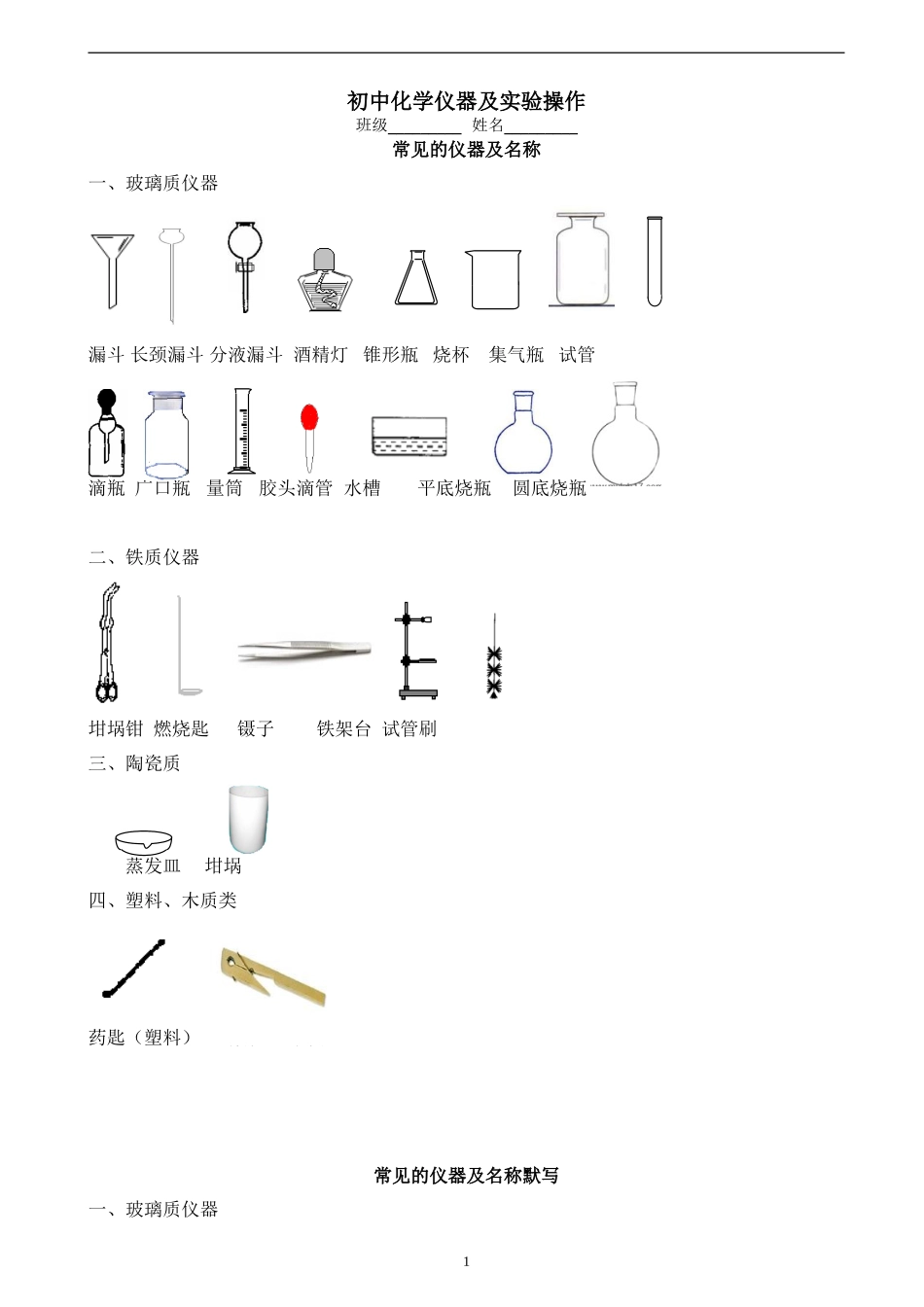 初中化学仪器及实验操作

班级____ 姓名____

常见的仪器及名称

一、玻璃质仪器

漏斗 长颈漏斗 分液漏斗 酒精灯 锥形瓶 烧杯 集气瓶 试管

滴瓶 广口瓶 量筒 胶头滴管 水槽 平底烧瓶 圆底烧瓶

二、铁质仪器

坩埚钳 燃烧匙 镊子 铁架台 试管刷

三、陶瓷质

蒸发皿 坩埚

四、塑料、木质类

药匙（塑料）

常见的仪器及名称默写

一、玻璃质仪器

1